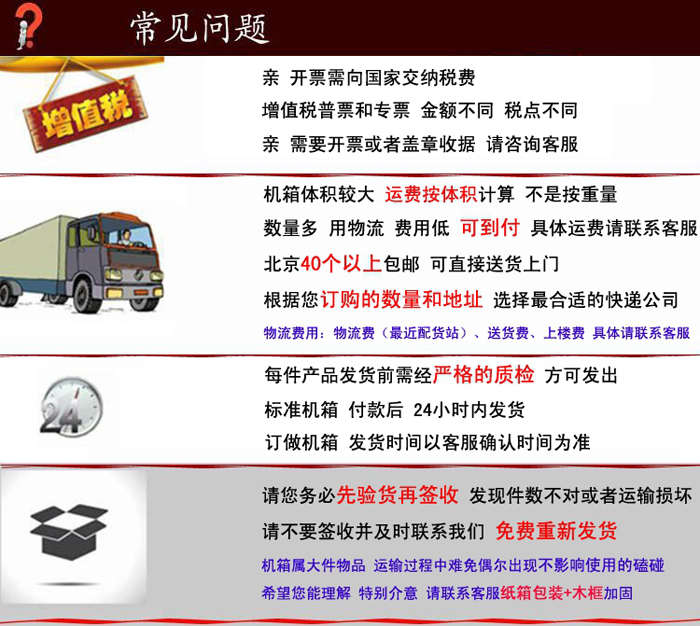 常见问题

增值税

亲 开票需向国家交纳税费

增值税普票和专票 金额不同 税点不同

亲 需要开票或者盖章收据 请咨询客服

机箱体积较大 运费按体积计算 不是按重量

数量多 用物流 费用低 可到付 具体运费请联系客服

北京40个以上包邮 可直接送货上门

根据您订购的数量和地址 选择最合适的快递公司

物流费用：物流费（最近配货站）、送货费、上楼费 具体请联系客服

24

每件产品发货前需经严格的质检 方可发出

标准机箱 付款后 24小时内发货

订做机箱 发货时间以客服确认时间为准

请您务必先验货再签收 发现件数不对或者运输损坏

请不要签收并及时联系我们 免费重新发货

机箱属大件物品 运输过程中难免偶尔出现不影响使用的磕碰

希望您能理解 特别介意 请联系客服纸箱包装+木框加固